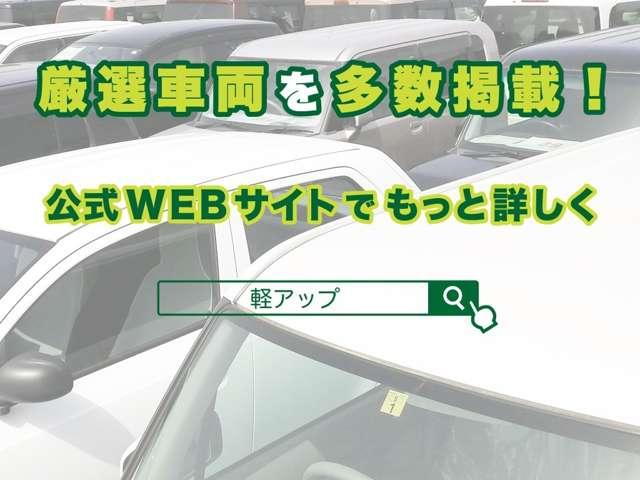 厳選車両を多数掲載！

公式WEBサイトでもっと詳しく

軽アップ